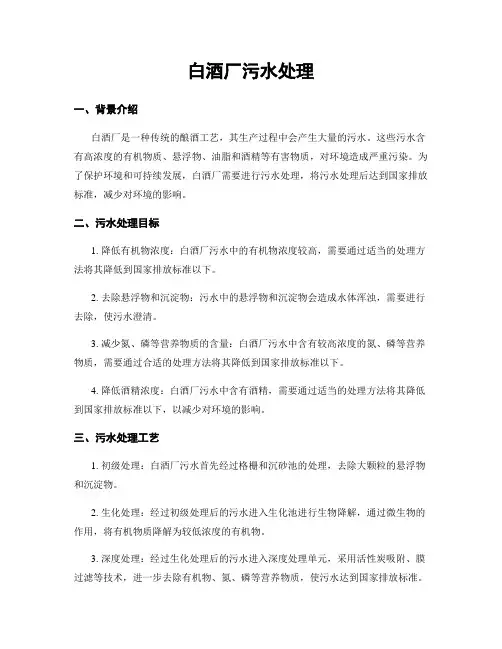 白酒厂污水处理

一、背景介绍

白酒厂是一种传统的酿酒工艺，其生产过程中会产生大量的污水。这些污水含有高浓度的有机物质、悬浮物、油脂和酒精等有害物质，对环境造成严重污染。为了保护环境和可持续发展，白酒厂需要进行污水处理，将污水处理后达到国家排放标准，减少对环境的影响。

二、污水处理目标

1. 降低有机物浓度：白酒厂污水中的有机物浓度较高，需要通过适当的处理方法将其降低到国家排放标准以下。

2. 去除悬浮物和沉淀物：污水中的悬浮物和沉淀物会造成水体浑浊，需要进行去除，使污水澄清。

3. 减少氮、磷等营养物质的含量：白酒厂污水中含有较高浓度的氮、磷等营养物质，需要通过合适的处理方法将其降低到国家排放标准以下。

4. 降低酒精浓度：白酒厂污水中含有酒精，需要通过适当的处理方法将其降低到国家排放标准以下，以减少对环境的影响。

三、污水处理工艺

1. 初级处理：白酒厂污水首先经过格栅和沉砂池的处理，去除大颗粒的悬浮物和沉淀物。

2. 生化处理：经过初级处理后的污水进入生化池进行生物降解，通过微生物的作用，将有机物质降解为较低浓度的有机物。

3. 深度处理：经过生化处理后的污水进入深度处理单元，采用活性炭吸附、膜过滤等技术，进一步去除有机物、氮、磷等营养物质，使污水达到国家排放标准。